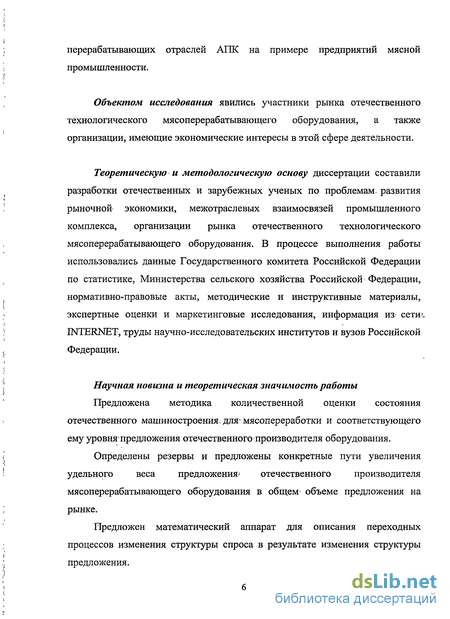 перерабатывающих отраслей АПК на примере предприятий мясной промышленности.

Объектом исследования явились участники рынка отечественного технологического мясоперерабатывающего оборудования, а также организации, имеющие экономические интересы в этой сфере деятельности.

Теоретическую и методологическую основу диссертации составили разработки отечественных и зарубежных ученых по проблемам развития рыночной экономики, межотраслевых взаимосвязей промышленного комплекса, организации рынка отечественного технологического мясоперерабатывающего оборудования. В процессе выполнения работы использовались данные Государственного комитета Российской Федерации по статистике, Министерства сельского хозяйства Российской Федерации, нормативно-правовые акты, методические и инструктивные материалы, экспертные оценки и маркетинговые исследования, информация из сети INTERNET, труды научно-исследовательских институтов и вузов Российской Федерации.

Научная новизна и теоретическая значимость работы

Предложена методика количественной оценки состояния отечественного машиностроения для мясопереработки и соответствующего ему уровня предложения отечественного производителя оборудования.

Определены резервы и предложены конкретные пути увеличения удельного веса предложения отечественного производителя мясоперерабатывающего оборудования в общем объеме предложения на рынке.

Предложен математический аппарат для описания переходных процессов изменения структуры спроса в результате изменения структуры предложения.

6

dsLib.net
библиотека диссертаций